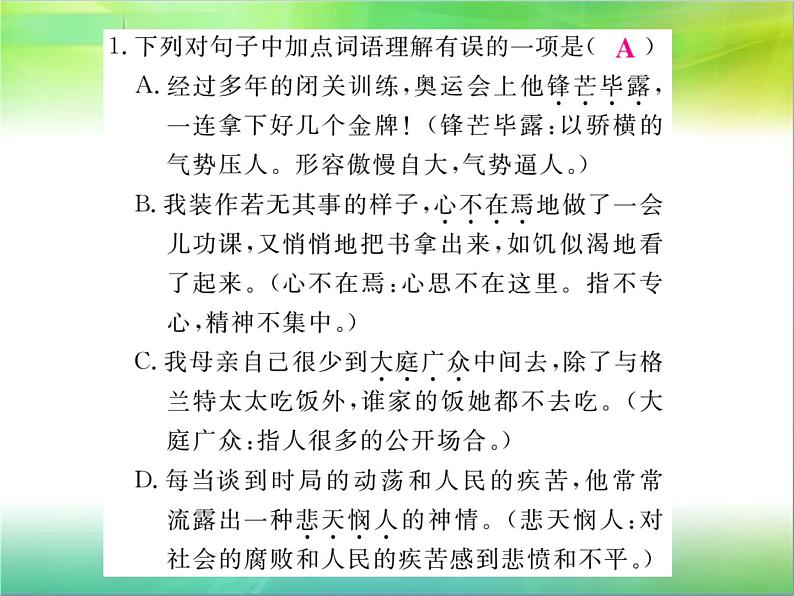 1. 下列对句子中加点词语理解有误的一项是（ A ）

A. 经过多年的闭关训练，奥运会上他锋芒毕露，一连拿下好几个金牌！（锋芒毕露：以骄横的气势压人。形容傲慢自大，气势逼人。）

B. 我装作若无其事的样子，心不在焉地做了一会儿功课，又悄悄地把书拿出来，如饥似渴地看了起来。（心不在焉：心思不在这里。指不专心，精神不集中。）

C. 我母亲自己很少到大庭广众中间去，除了与格兰特太太吃饭外，谁家的饭她都不去吃。（大庭广众：指人很多的公开场合。）

D. 每当谈到时局的动荡和人民的疾苦，他常常流露出一种悲天悯人的神情。（悲天悯人：对社会的腐败和人民的疾苦感到悲愤和不平。）